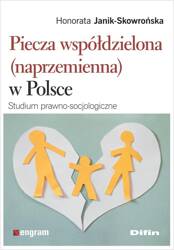 Honorata Janik-Skowrońska

Piecza współdzielona (naprzemienna) w Polsce

Studium prawno-socjologiczne

engram

Difin